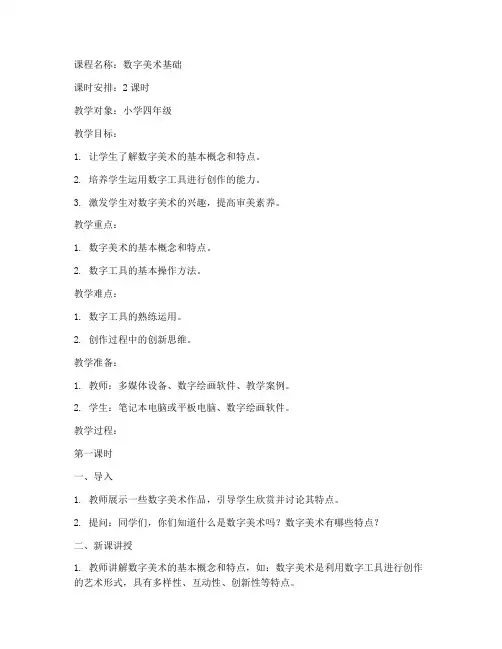 课程名称：数字美术基础

课时安排：2 课时

教学对象：小学四年级

教学目标：

1. 让学生了解数字美术的基本概念和特点。

2. 培养学生运用数字工具进行创作的能力。

3. 激发学生对数字美术的兴趣，提高审美素养。

教学重点：

1. 数字美术的基本概念和特点。

2. 数字工具的基本操作方法。

教学难点：

1. 数字工具的熟练运用。

2. 创作过程中的创新思维。

教学准备：

1. 教师：多媒体设备、数字绘画软件、教学案例。

2. 学生：笔记本电脑或平板电脑、数字绘画软件。

教学过程：

第一课时

一、导入

1. 教师展示一些数字美术作品，引导学生欣赏并讨论其特点。

2. 提问：同学们，你们知道什么是数字美术吗？数字美术有哪些特点？

二、新课讲授

1. 教师讲解数字美术的基本概念和特点，如：数字美术是利用数字工具进行创作的艺术形式，具有多样性、互动性、创新性等特点。